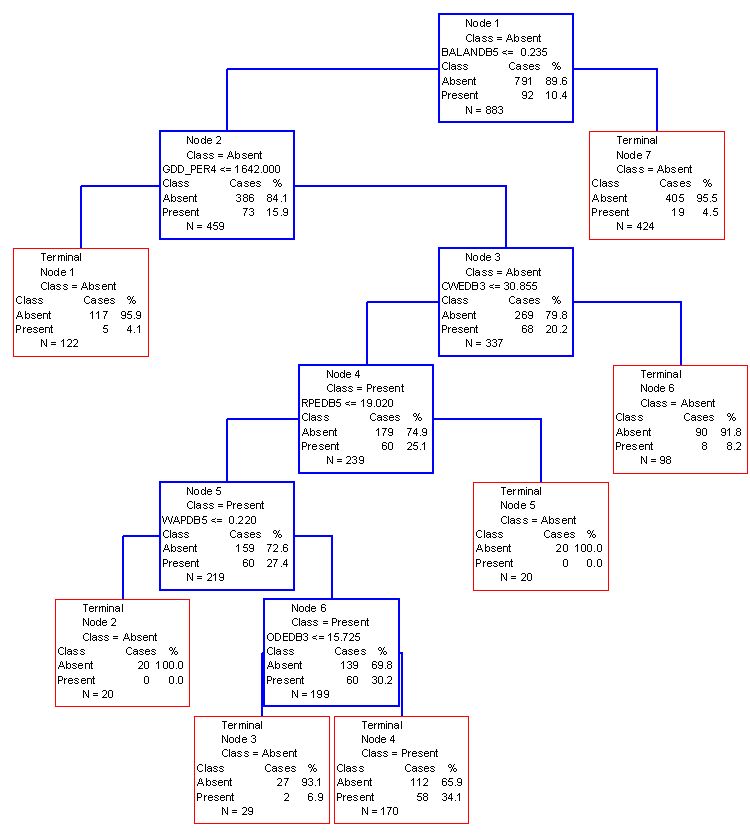 Node 1
Class = Absent
BALANDB5 <= 0.235

| Class | Cases | % |
|---|---|---|
| Absent | 791 | 89.6 |
| Present | 92 | 10.4 |

N = 883

Node 2
Class = Absent
GDD_PER4 <= 1642.000

| Class | Cases | % |
|---|---|---|
| Absent | 386 | 84.1 |
| Present | 73 | 15.9 |

N = 459

Terminal
Node 7
Class = Absent

| Class | Cases | % |
|---|---|---|
| Absent | 405 | 95.5 |
| Present | 19 | 4.5 |

N = 424

Terminal
Node 1
Class = Absent

| Class | Cases | % |
|---|---|---|
| Absent | 117 | 95.9 |
| Present | 5 | 4.1 |

N = 122

Node 3
Class = Absent
CWEDB3 <= 30.855

| Class | Cases | % |
|---|---|---|
| Absent | 269 | 79.8 |
| Present | 68 | 20.2 |

N = 337

Node 4
Class = Present
RPEDB5 <= 19.020

| Class | Cases | % |
|---|---|---|
| Absent | 179 | 74.9 |
| Present | 60 | 25.1 |

N = 239

Terminal
Node 6
Class = Absent

| Class | Cases | % |
|---|---|---|
| Absent | 90 | 91.8 |
| Present | 8 | 8.2 |

N = 98

Node 5
Class = Present
WAPDB5 <= 0.220

| Class | Cases | % |
|---|---|---|
| Absent | 159 | 72.6 |
| Present | 60 | 27.4 |

N = 219

Terminal
Node 5
Class = Absent

| Class | Cases | % |
|---|---|---|
| Absent | 20 | 100.0 |
| Present | 0 | 0.0 |

N = 20

Terminal
Node 2
Class = Absent

| Class | Cases | % |
|---|---|---|
| Absent | 20 | 100.0 |
| Present | 0 | 0.0 |

N = 20

Node 6
Class = Present
ODEDB3 <= 15.725

| Class | Cases | % |
|---|---|---|
| Absent | 139 | 69.8 |
| Present | 60 | 30.2 |

N = 199

Terminal
Node 3
Class = Absent

| Class | Cases | % |
|---|---|---|
| Absent | 27 | 93.1 |
| Present | 2 | 6.9 |

N = 29

Terminal
Node 4
Class = Present

| Class | Cases | % |
|---|---|---|
| Absent | 112 | 65.9 |
| Present | 58 | 34.1 |

N = 170